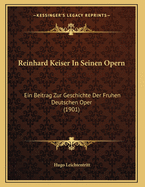 KESSINGER'S LEGACY REPRINTS

Reinhard Keiser In Seinen Opern

Ein Beitrag Zur Geschichte Der Fruhen Deutschen Oper (1901)

Hugo Leichtentritt